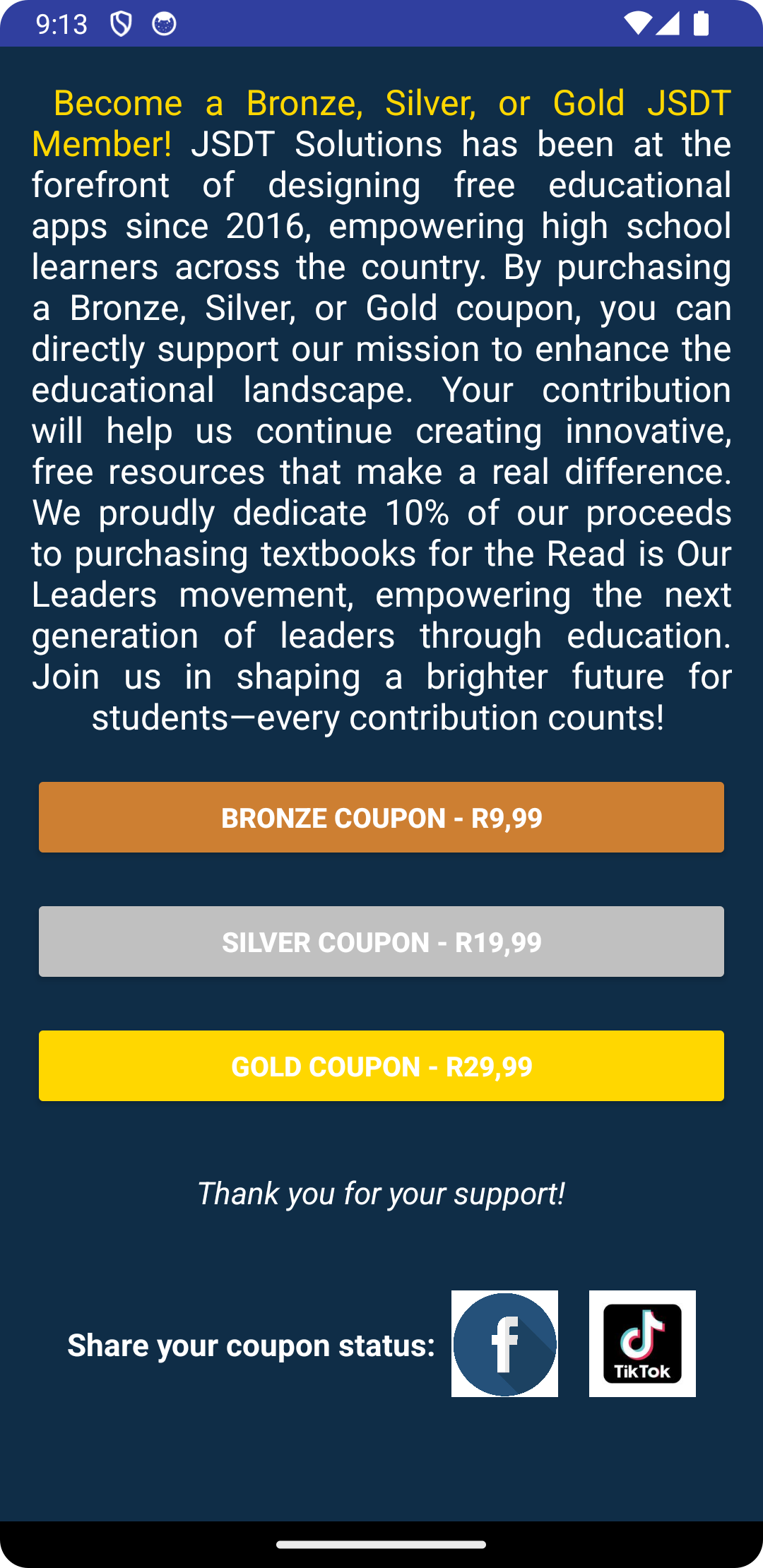 9:13

Become a Bronze, Silver, or Gold JSDT Member! JSDT Solutions has been at the forefront of designing free educational apps since 2016, empowering high school learners across the country. By purchasing a Bronze, Silver, or Gold coupon, you can directly support our mission to enhance the educational landscape. Your contribution will help us continue creating innovative, free resources that make a real difference. We proudly dedicate 10% of our proceeds to purchasing textbooks for the Read is Our Leaders movement, empowering the next generation of leaders through education. Join us in shaping a brighter future for students—every contribution counts!

BRONZE COUPON - R9,99

SILVER COUPON - R19,99

GOLD COUPON - R29,99

Thank you for your support!

Share your coupon status:

f

TikTok